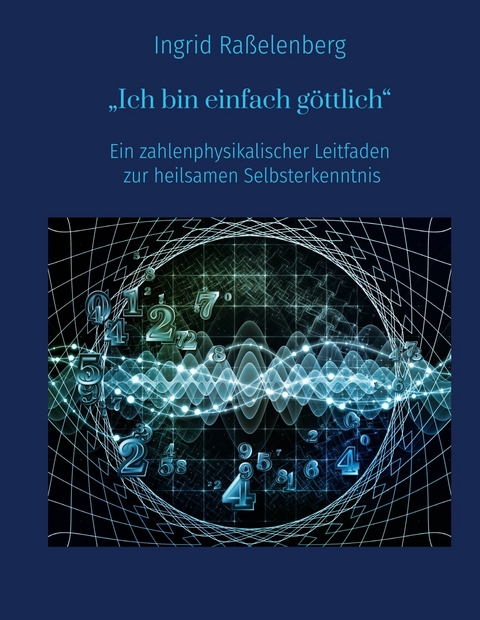 Ingrid Raßelenberg

„Ich bin einfach göttlich“

Ein zahlenphysikalischer Leitfaden zur heilsamen Selbsterkenntnis